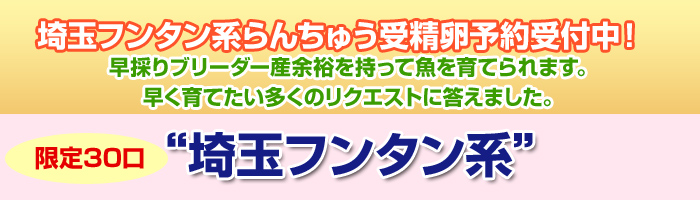 埼玉フンタン系らんちゅう受精卵予約受付中！
早採りブリーダー産余裕を持って魚を育てられます。
早く育てたい多くのリクエストに答えました。

限定30口

“埼玉フンタン系”